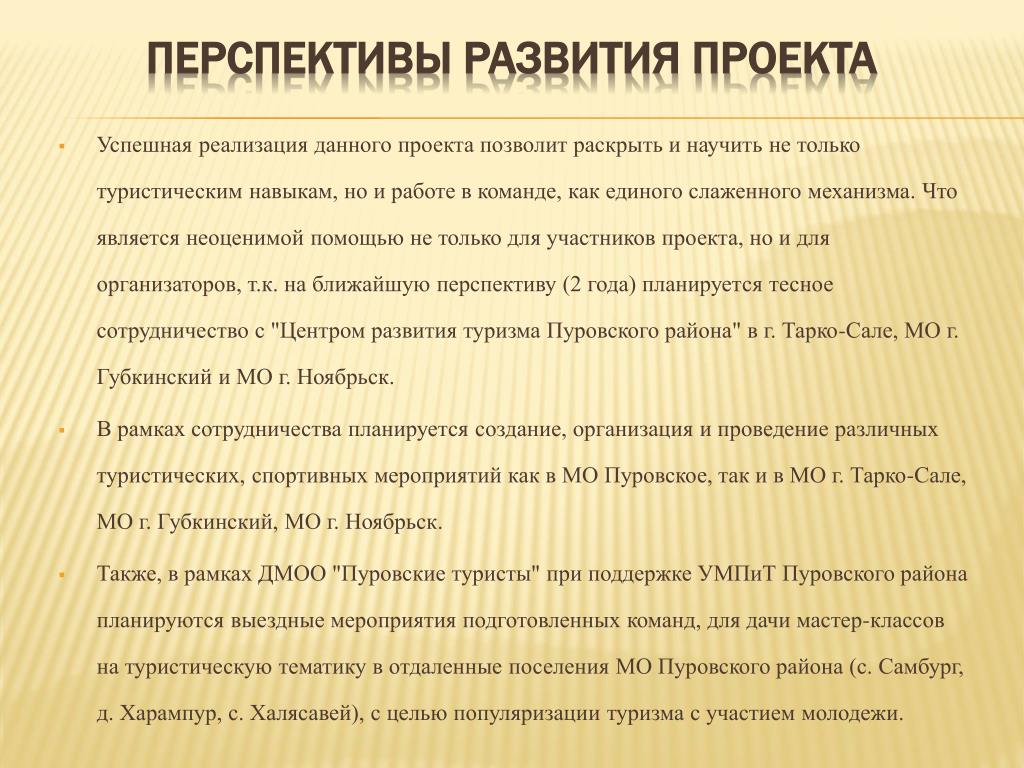 ПЕРСПЕКТИВЫ РАЗВИТИЯ ПРОЕКТА

Успешная реализация данного проекта позволит раскрыть и научить не только туристическим навыкам, но и работе в команде, как единого слаженного механизма. Что является неоценимой помощью не только для участников проекта, но и для организаторов, т.к. на ближайшую перспективу (2 года) планируется тесное сотрудничество с "Центром развития туризма Пуровского района" в г. Тарко-Сале, МО г. Губкинский и МО г. Ноябрьск.

В рамках сотрудничества планируется создание, организация и проведение различных туристических, спортивных мероприятий как в МО Пуровское, так и в МО г. Тарко-Сале, МО г. Губкинский, МО г. Ноябрьск.

Также, в рамках ДМОО "Пуровские туристы" при поддержке УМПиТ Пуровского района планируются выездные мероприятия подготовленных команд, для дачи мастер-классов на туристическую тематику в отдаленные поселения МО Пуровского района (с. Самбург, д. Харампур, с. Халясавей), с целью популяризации туризма с участием молодежи.